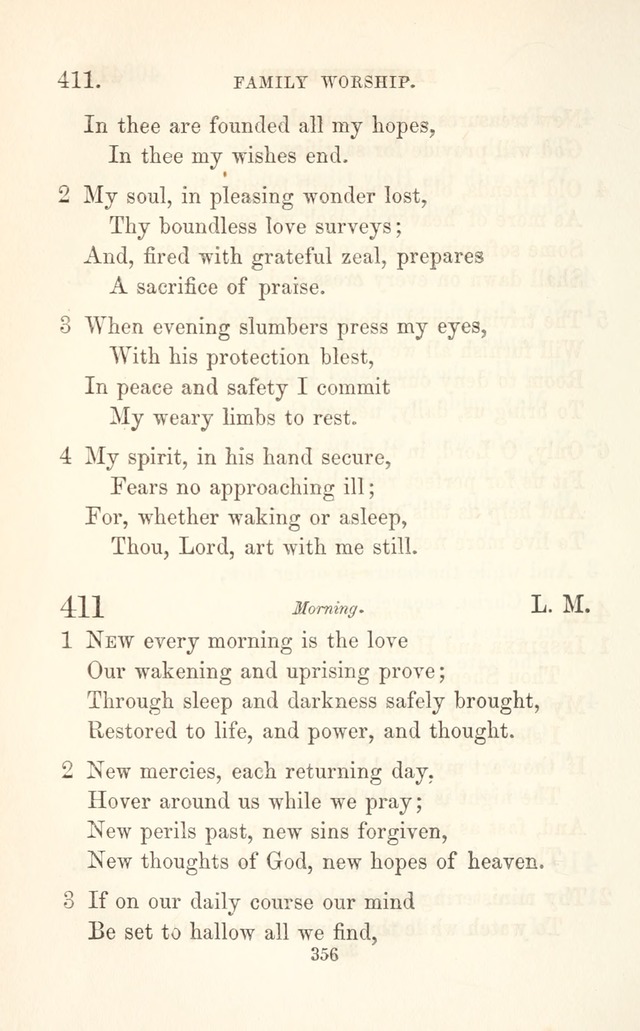 411. FAMILY WORSHIP.

In thee are founded all my hopes,
In thee my wishes end.

2 My soul, in pleasing wonder lost,
Thy boundless love surveys;
And, fired with grateful zeal, prepares
A sacrifice of praise.

3 When evening slumbers press my eyes,
With his protection blest,
In peace and safety I commit
My weary limbs to rest.

4 My spirit, in his hand secure,
Fears no approaching ill;
For, whether waking or asleep,
Thou, Lord, art with me still.

411 Morning. L. M.

1 New every morning is the love
Our wakening and uprising prove;
Through sleep and darkness safely brought,
Restored to life, and power, and thought.

2 New mercies, each returning day,
Hover around us while we pray;
New perils past, new sins forgiven,
New thoughts of God, new hopes of heaven.

3 If on our daily course our mind
Be set to hallow all we find,

356